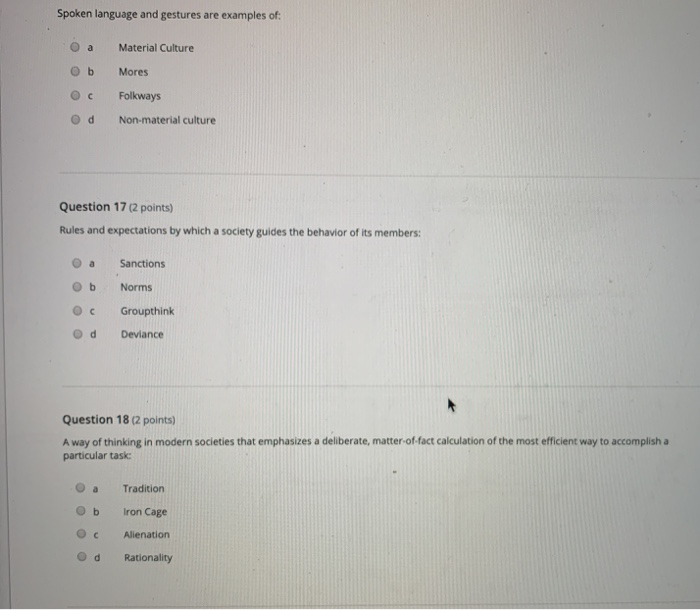 Spoken language and gestures are examples of:

a Material Culture

b Mores

c Folkways

d Non-material culture

Question 17 (2 points)

Rules and expectations by which a society guides the behavior of its members:

a Sanctions

b Norms

c Groupthink

d Deviance

Question 18 (2 points)

A way of thinking in modern societies that emphasizes a deliberate, matter-of-fact calculation of the most efficient way to accomplish a particular task:

a Tradition

b Iron Cage

c Alienation

d Rationality